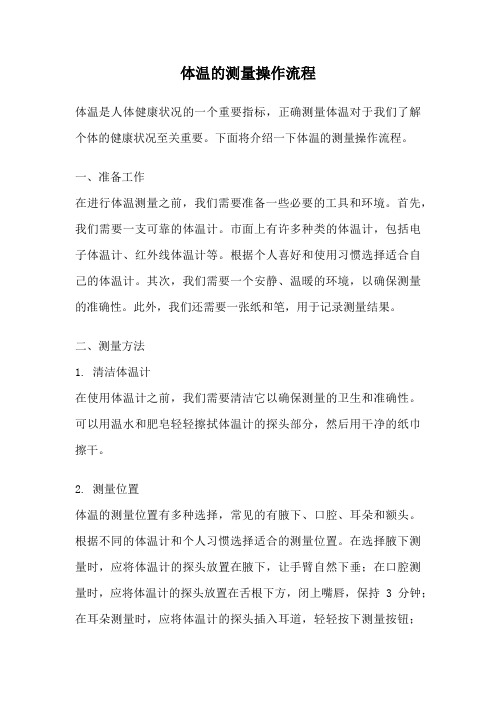 体温的测量操作流程

体温是人体健康状况的一个重要指标，正确测量体温对于我们了解个体的健康状况至关重要。下面将介绍一下体温的测量操作流程。

一、准备工作

在进行体温测量之前，我们需要准备一些必要的工具和环境。首先，我们需要一支可靠的体温计。市面上有许多种类的体温计，包括电子体温计、红外线体温计等。根据个人喜好和使用习惯选择适合自己的体温计。其次，我们需要一个安静、温暖的环境，以确保测量的准确性。此外，我们还需要一张纸和笔，用于记录测量结果。

二、测量方法

1. 清洁体温计

在使用体温计之前，我们需要清洁它以确保测量的卫生和准确性。可以用温水和肥皂轻轻擦拭体温计的探头部分，然后用干净的纸巾擦干。

2. 测量位置

体温的测量位置有多种选择，常见的有腋下、口腔、耳朵和额头。根据不同的体温计和个人习惯选择适合的测量位置。在选择腋下测量时，应将体温计的探头放置在腋下，让手臂自然下垂；在口腔测量时，应将体温计的探头放置在舌根下方，闭上嘴唇，保持 3 分钟；在耳朵测量时，应将体温计的探头插入耳道，轻轻按下测量按钮；